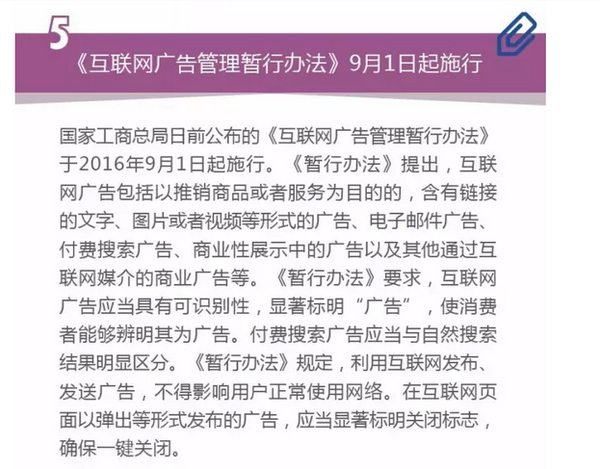 5

《互联网广告管理暂行办法》9月1日起施行

国家工商总局日前公布的《互联网广告管理暂行办法》于2016年9月1日起施行。《暂行办法》提出，互联网广告包括以推销商品或者服务为目的的，含有链接的文字、图片或者视频等形式的广告、电子邮件广告、付费搜索广告、商业性展示中的广告以及其他通过互联网媒介的商业广告等。《暂行办法》要求，互联网广告应当具有可识别性，显著标明“广告”，使消费者能够辨明其为广告。付费搜索广告应当与自然搜索结果明显区分。《暂行办法》规定，利用互联网发布、发送广告，不得影响用户正常使用网络。在互联网页面以弹出等形式发布的广告，应当显著标明关闭标志，确保一键关闭。